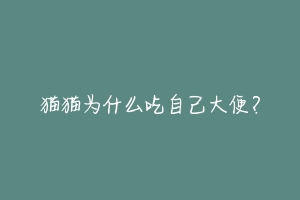 猫猫为什么吃自己大便?